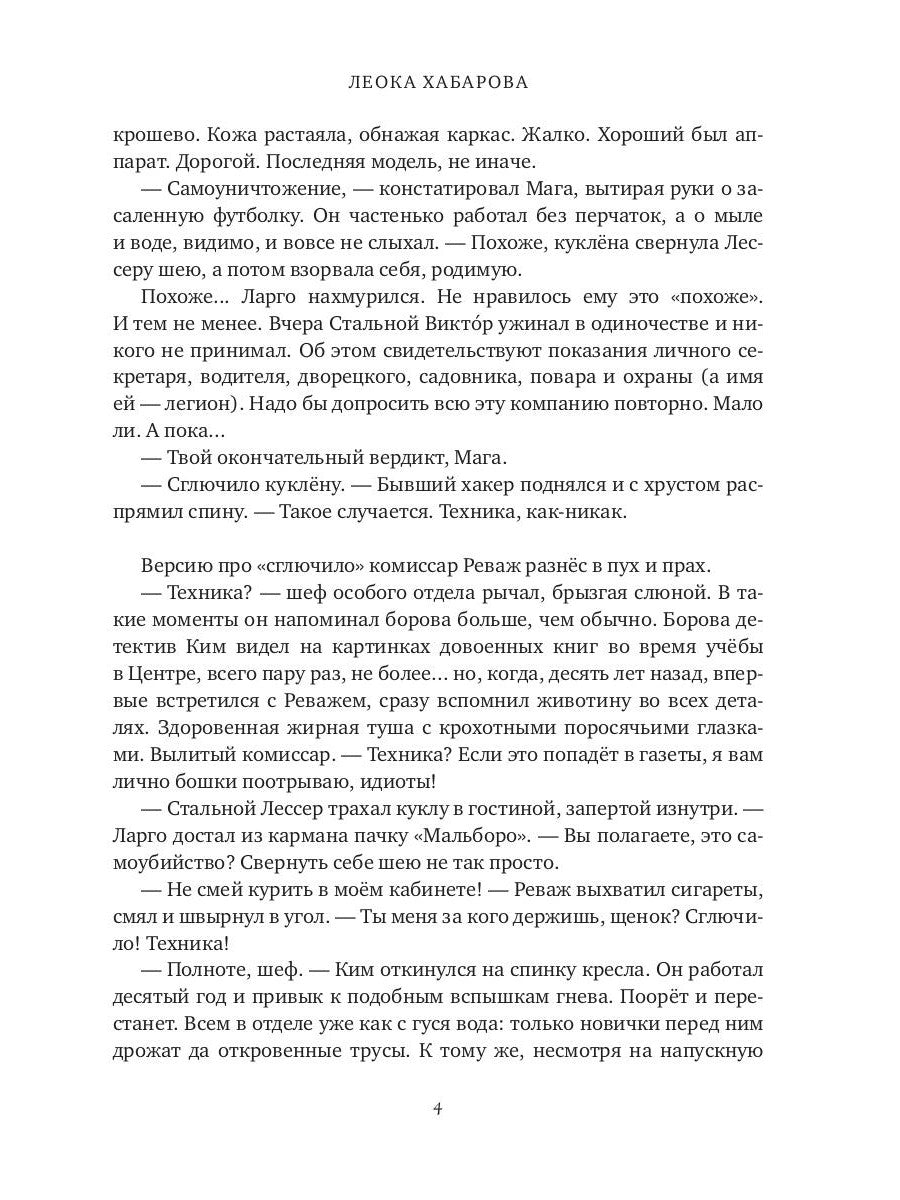 ЛЕОКА ХАБАРОВА

крошево. Кожа растаяла, обнажая каркас. Жалко. Хороший был аппарат. Дорогой. Последняя модель, не иначе.

— Самоуничтожение, — констатировал Мага, вытирая руки о засаленную футболку. Он частенько работал без перчаток, а о мыле и воде, видимо, и вовсе не слыхал. — Похоже, куклёна свернула Лессеру шею, а потом взорвала себя, родимую.

Похоже… Ларго нахмурился. Не нравилось ему это «похоже». И тем не менее. Вчера Стальной Викто́р ужинал в одиночестве и никого не принимал. Об этом свидетельствуют показания личного секретаря, водителя, дворецкого, садовника, повара и охраны (а имя ей — легион). Надо бы допросить всю эту компанию повторно. Мало ли. А пока…

— Твой окончательный вердикт, Мага.

— Сглючило куклёну. — Бывший хакер поднялся и с хрустом распрямил спину. — Такое случается. Техника, как-никак.

Версию про «сглючило» комиссар Реваж разнёс в пух и прах.

— Техника? — шеф особого отдела рычал, брызгая слюной. В такие моменты он напоминал борова больше, чем обычно. Борова детектив Ким видел на картинках довоенных книг во время учёбы в Центре, всего пару раз, не более… но, когда, десять лет назад, впервые встретился с Реважем, сразу вспомнил животину во всех деталях. Здоровенная жирная туша с крохотными поросячьими глазками. Вылитый комиссар. — Техника? Если это попадёт в газеты, я вам лично бошки поотрываю, идиоты!

— Стальной Лессер трахал куклу в гостиной, запертой изнутри. — Ларго достал из кармана пачку «Мальборо». — Вы полагаете, это самоубийство? Свернуть себе шею не так просто.

— Не смей курить в моём кабинете! — Реваж выхватил сигареты, смял и швырнул в угол. — Ты меня за кого держишь, щенок? Сглючило! Техника!

— Полноте, шеф. — Ким откинулся на спинку кресла. Он работал десятый год и привык к подобным вспышкам гнева. Поорёт и перестанет. Всем в отделе уже как с гуся вода: только новички перед ним дрожат да откровенные трусы. К тому же, несмотря на напускную

4